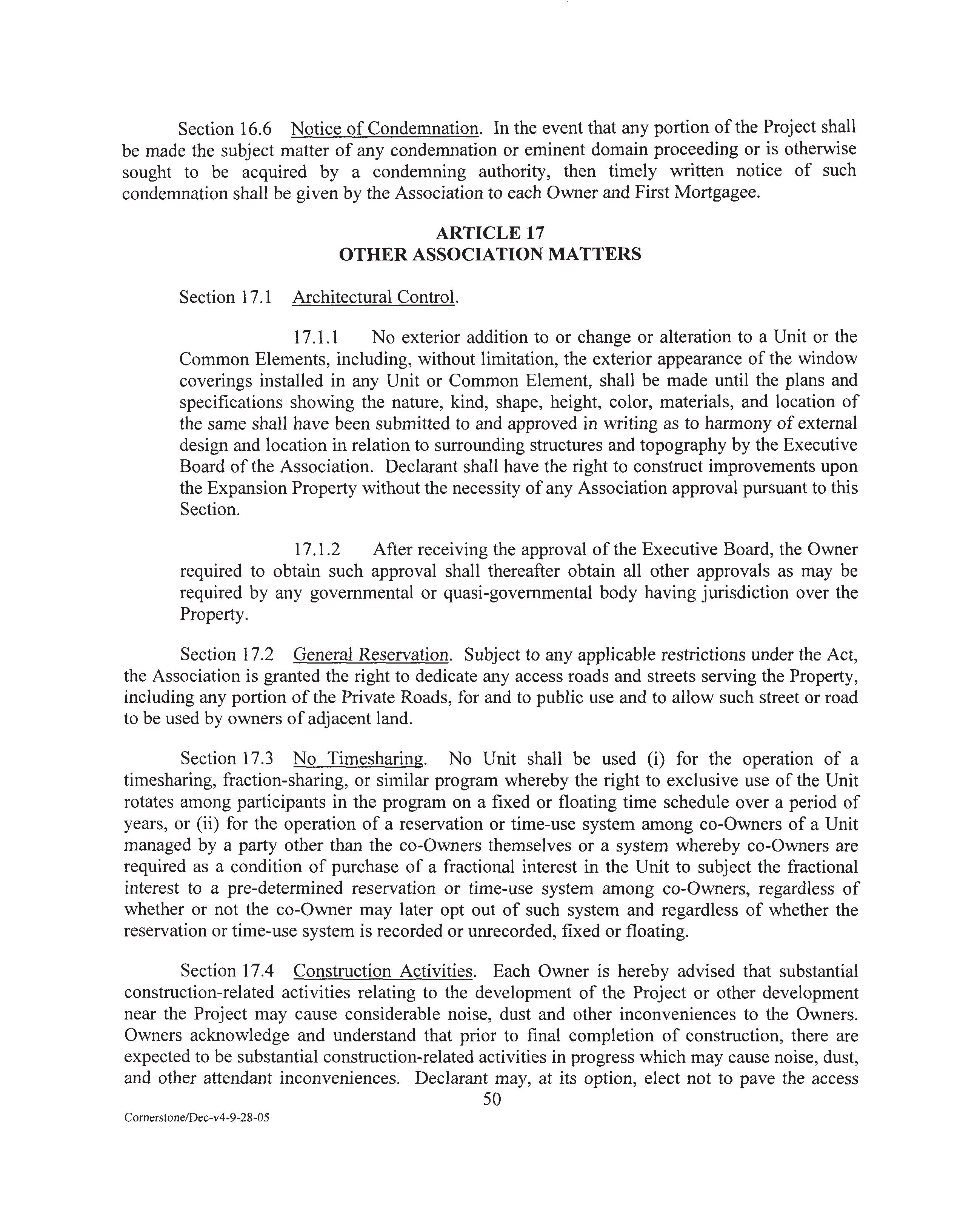 Section 16.6 Notice of Condemnation. In the event that any portion of the Project shall be made the subject matter of any condemnation or eminent domain proceeding or is otherwise sought to be acquired by a condemning authority, then timely written notice of such condemnation shall be given by the Association to each Owner and First Mortgagee.

ARTICLE 17
OTHER ASSOCIATION MATTERS

Section 17.1 Architectural Control.

17.1.1 No exterior addition to or change or alteration to a Unit or the Common Elements, including, without limitation, the exterior appearance of the window coverings installed in any Unit or Common Element, shall be made until the plans and specifications showing the nature, kind, shape, height, color, materials, and location of the same shall have been submitted to and approved in writing as to harmony of external design and location in relation to surrounding structures and topography by the Executive Board of the Association. Declarant shall have the right to construct improvements upon the Expansion Property without the necessity of any Association approval pursuant to this Section.

17.1.2 After receiving the approval of the Executive Board, the Owner required to obtain such approval shall thereafter obtain all other approvals as may be required by any governmental or quasi-governmental body having jurisdiction over the Property.

Section 17.2 General Reservation. Subject to any applicable restrictions under the Act, the Association is granted the right to dedicate any access roads and streets serving the Property, including any portion of the Private Roads, for and to public use and to allow such street or road to be used by owners of adjacent land.

Section 17.3 No Timesharing. No Unit shall be used (i) for the operation of a timesharing, fraction-sharing, or similar program whereby the right to exclusive use of the Unit rotates among participants in the program on a fixed or floating time schedule over a period of years, or (ii) for the operation of a reservation or time-use system among co-Owners of a Unit managed by a party other than the co-Owners themselves or a system whereby co-Owners are required as a condition of purchase of a fractional interest in the Unit to subject the fractional interest to a pre-determined reservation or time-use system among co-Owners, regardless of whether or not the co-Owner may later opt out of such system and regardless of whether the reservation or time-use system is recorded or unrecorded, fixed or floating.

Section 17.4 Construction Activities. Each Owner is hereby advised that substantial construction-related activities relating to the development of the Project or other development near the Project may cause considerable noise, dust and other inconveniences to the Owners. Owners acknowledge and understand that prior to final completion of construction, there are expected to be substantial construction-related activities in progress which may cause noise, dust, and other attendant inconveniences. Declarant may, at its option, elect not to pave the access

50

Cornerstone/Dec-v4-9-28-05